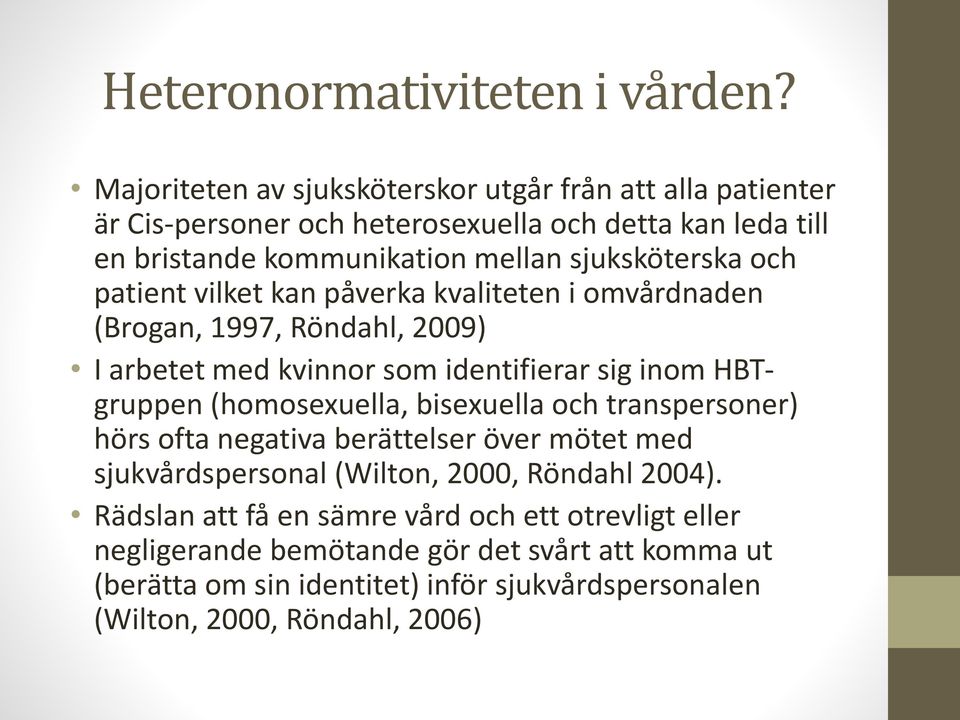 Heteronormativiteten i vården?

• Majoriteten av sjuksköterskor utgår från att alla patienter är Cis-personer och heterosexuella och detta kan leda till en bristande kommunikation mellan sjuksköterska och patient vilket kan påverka kvaliteten i omvårdnaden (Brogan, 1997, Röndahl, 2009)
• I arbetet med kvinnor som identifierar sig inom HBT-gruppen (homosexuella, bisexuella och transpersoner) hörs ofta negativa berättelser över mötet med sjukvårdspersonal (Wilton, 2000, Röndahl 2004).
• Rädslan att få en sämre vård och ett otrevligt eller negligerande bemötande gör det svårt att komma ut (berätta om sin identitet) inför sjukvårdspersonalen (Wilton, 2000, Röndahl, 2006)